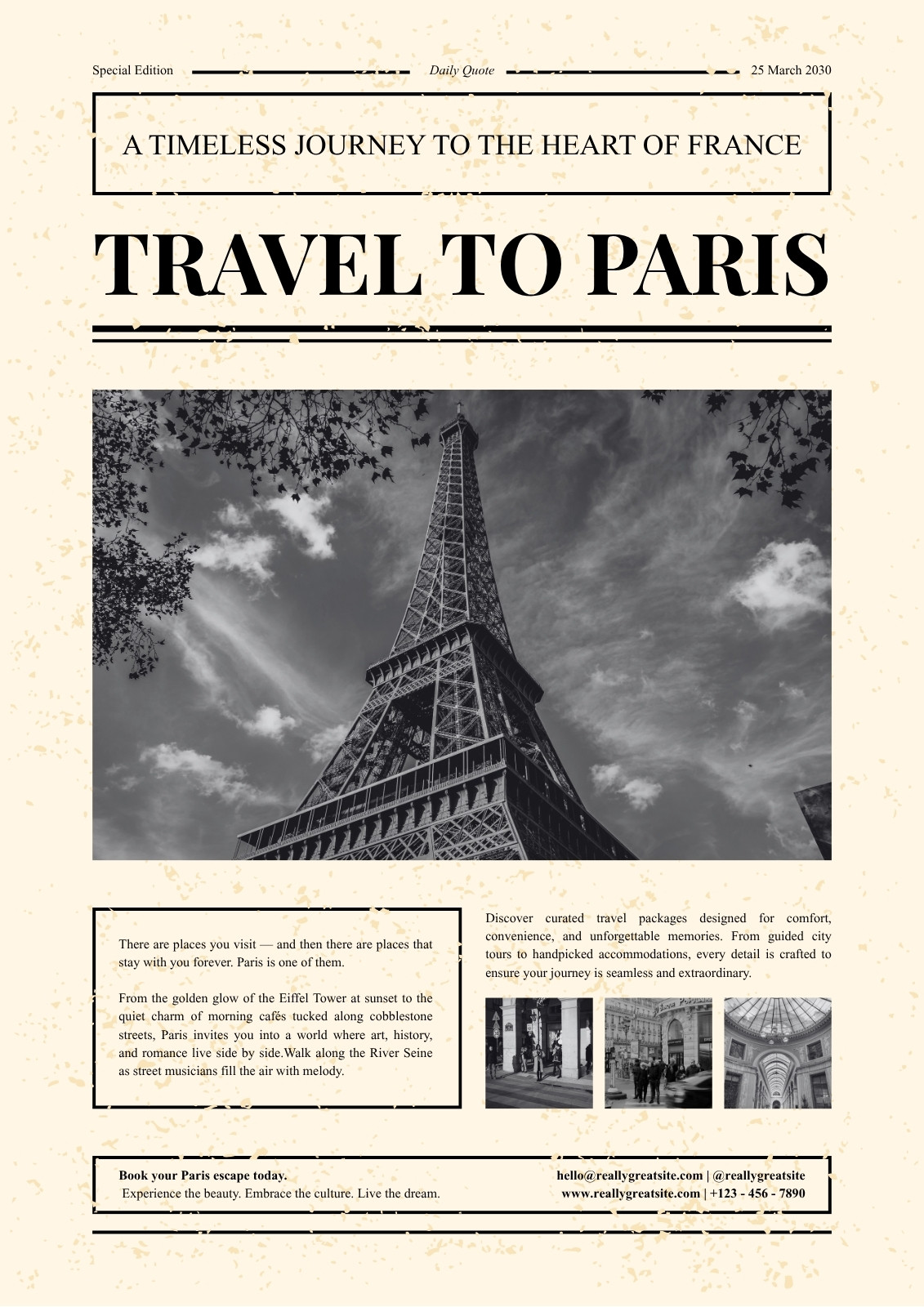 Special Edition

Daily Quote

25 March 2030

A TIMELESS JOURNEY TO THE HEART OF FRANCE

TRAVEL TO PARIS

There are places you visit — and then there are places that stay with you forever. Paris is one of them.

From the golden glow of the Eiffel Tower at sunset to the quiet charm of morning cafés tucked along cobblestone streets, Paris invites you into a world where art, history, and romance live side by side.Walk along the River Seine as street musicians fill the air with melody.

Discover curated travel packages designed for comfort, convenience, and unforgettable memories. From guided city tours to handpicked accommodations, every detail is crafted to ensure your journey is seamless and extraordinary.

Book your Paris escape today.
Experience the beauty. Embrace the culture. Live the dream.

hello@reallygreatsite.com | @reallygreatsite
www.reallygreatsite.com | +123 - 456 - 7890